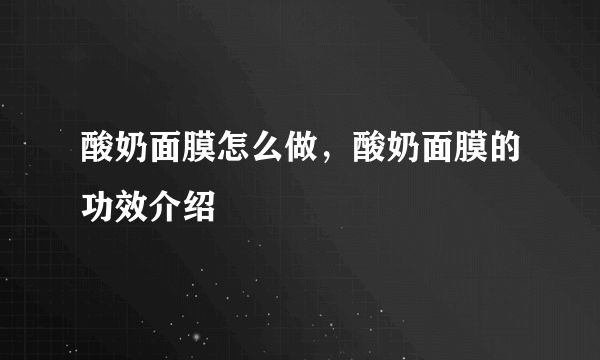 酸奶面膜怎么做，酸奶面膜的功效介绍